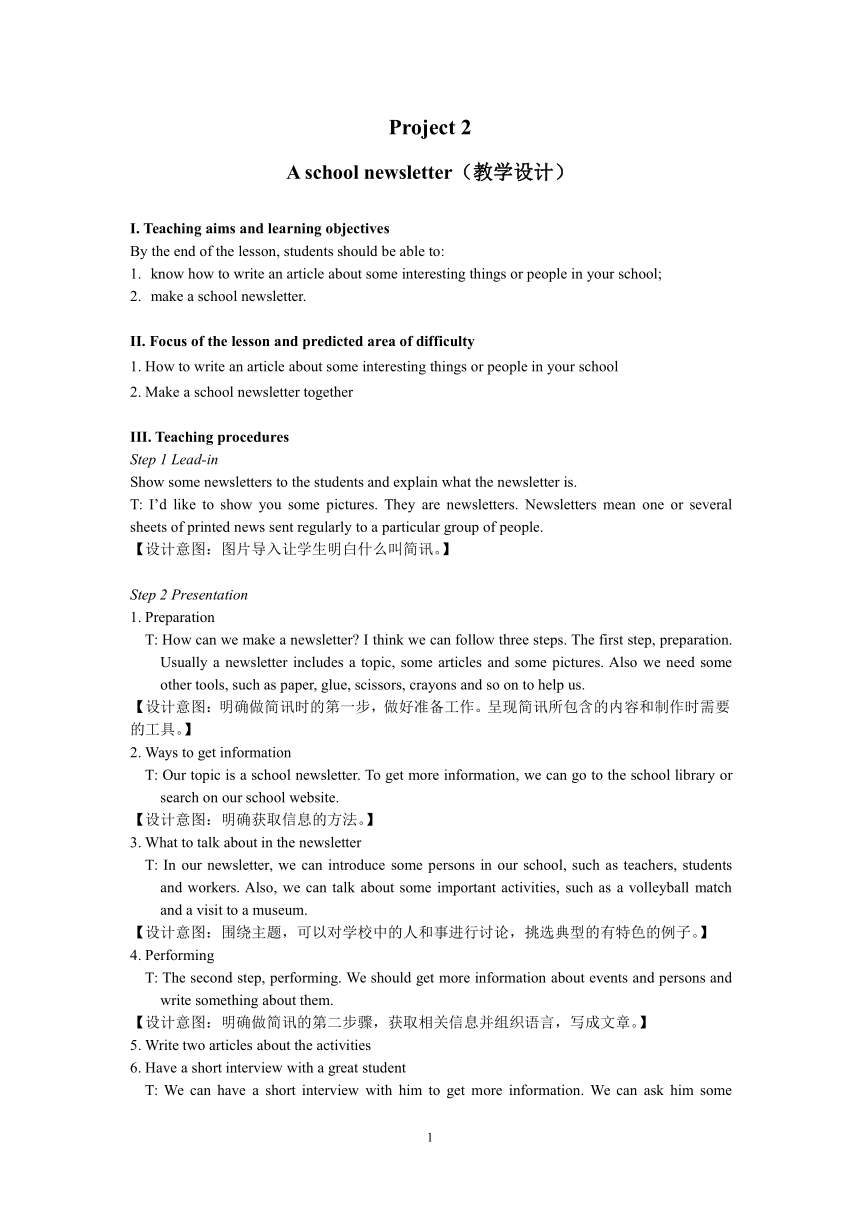 Project 2

A school newsletter（教学设计）

I. Teaching aims and learning objectives
By the end of the lesson, students should be able to:
1. know how to write an article about some interesting things or people in your school;
2. make a school newsletter.

II. Focus of the lesson and predicted area of difficulty
1. How to write an article about some interesting things or people in your school
2. Make a school newsletter together

III. Teaching procedures
Step 1 Lead-in
Show some newsletters to the students and explain what the newsletter is.
T: I'd like to show you some pictures. They are newsletters. Newsletters mean one or several sheets of printed news sent regularly to a particular group of people.
【设计意图：图片导入让学生明白什么叫简讯。】

Step 2 Presentation
1. Preparation
T: How can we make a newsletter? I think we can follow three steps. The first step, preparation. Usually a newsletter includes a topic, some articles and some pictures. Also we need some other tools, such as paper, glue, scissors, crayons and so on to help us.
【设计意图：明确做简讯时的第一步，做好准备工作。呈现简讯所包含的内容和制作时需要的工具。】
2. Ways to get information
T: Our topic is a school newsletter. To get more information, we can go to the school library or search on our school website.
【设计意图：明确获取信息的方法。】
3. What to talk about in the newsletter
T: In our newsletter, we can introduce some persons in our school, such as teachers, students and workers. Also, we can talk about some important activities, such as a volleyball match and a visit to a museum.
【设计意图：围绕主题，可以对学校中的人和事进行讨论，挑选典型的有特色的例子。】
4. Performing
T: The second step, performing. We should get more information about events and persons and write something about them.
【设计意图：明确做简讯的第二步骤，获取相关信息并组织语言，写成文章。】
5. Write two articles about the activities
6. Have a short interview with a great student
T: We can have a short interview with him to get more information. We can ask him some

1